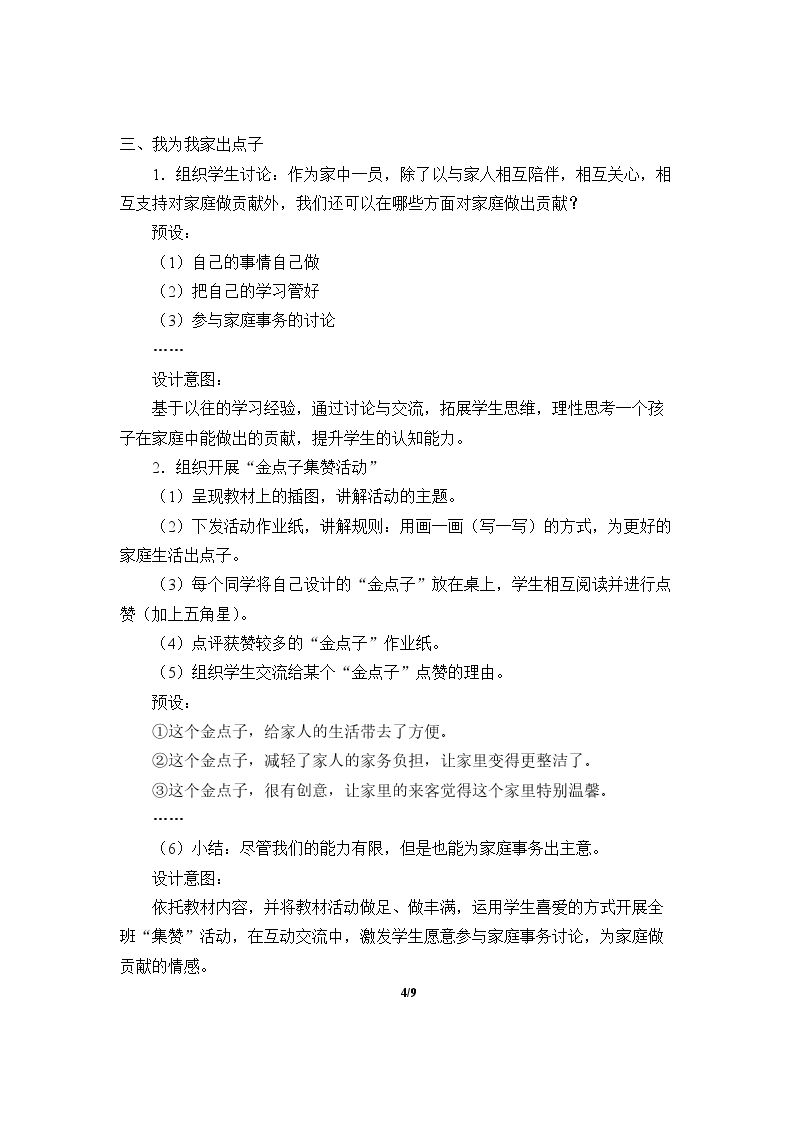 三、我为我家出点子

1.组织学生讨论：作为家中一员，除了以与家人相互陪伴，相互关心，相互支持对家庭做贡献外，我们还可以在哪些方面对家庭做出贡献？

预设：

（1）自己的事情自己做

（2）把自己的学习管好

（3）参与家庭事务的讨论

……

设计意图：

基于以往的学习经验，通过讨论与交流，拓展学生思维，理性思考一个孩子在家庭中能做出的贡献，提升学生的认知能力。

2.组织开展“金点子集赞活动”

（1）呈现教材上的插图，讲解活动的主题。

（2）下发活动作业纸，讲解规则：用画一画（写一写）的方式，为更好的家庭生活出点子。

（3）每个同学将自己设计的“金点子”放在桌上，学生相互阅读并进行点赞（加上五角星）。

（4）点评获赞较多的“金点子”作业纸。

（5）组织学生交流给某个“金点子”点赞的理由。

预设：

①这个金点子，给家人的生活带去了方便。

②这个金点子，减轻了家人的家务负担，让家里变得更整洁了。

③这个金点子，很有创意，让家里的来客觉得这个家里特别温馨。

……

（6）小结：尽管我们的能力有限，但是也能为家庭事务出主意。

设计意图：

依托教材内容，并将教材活动做足、做丰满，运用学生喜爱的方式开展全班“集赞”活动，在互动交流中，激发学生愿意参与家庭事务讨论，为家庭做贡献的情感。

4/9